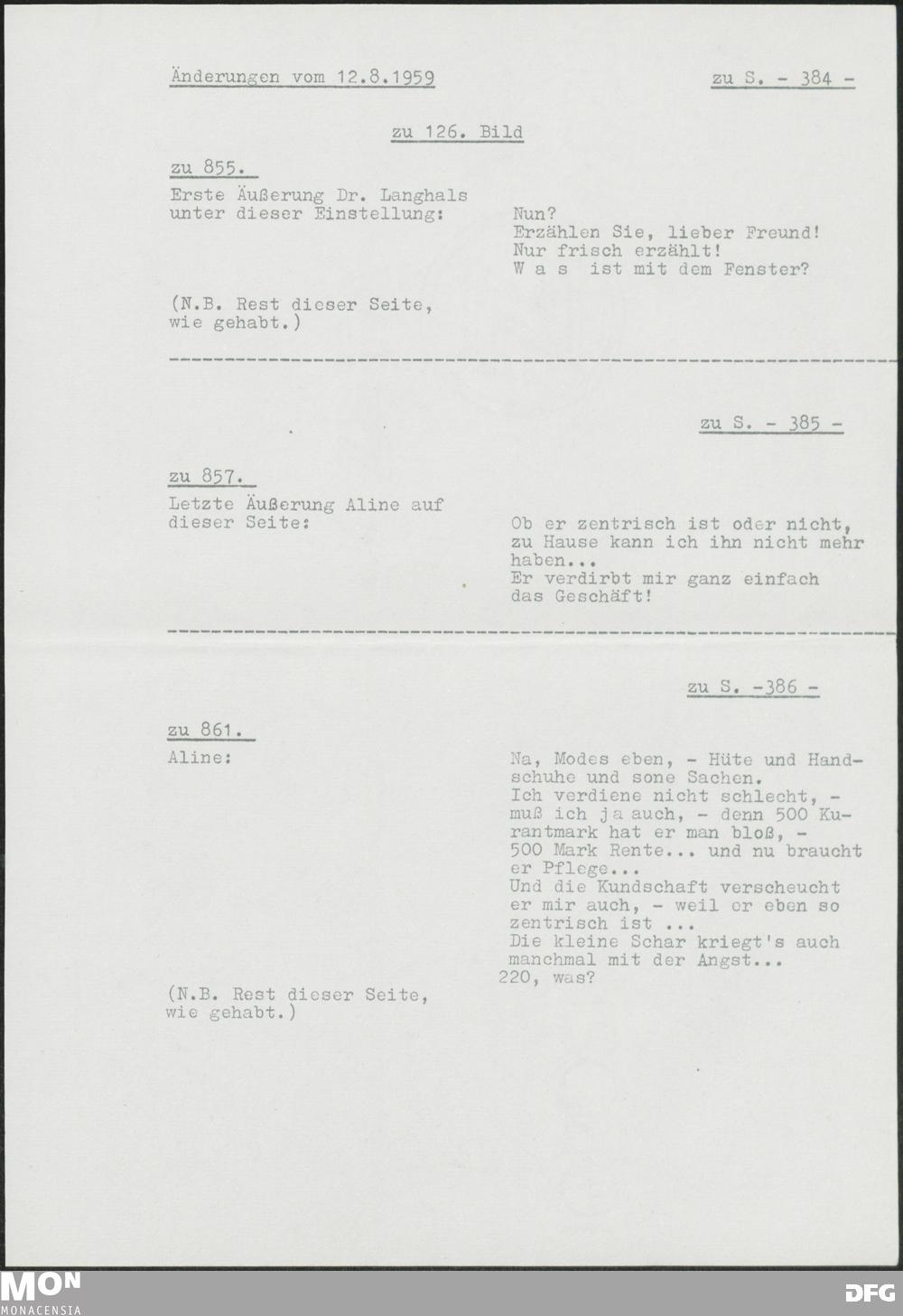 Änderungen vom 12.8.1959

zu S. - 384 -

zu 126. Bild

zu 855.

Erste Äußerung Dr. Langhals unter dieser Einstellung:

Nun?
Erzählen Sie, lieber Freund!
Nur frisch erzählt!
W a s ist mit dem Fenster?

(N.B. Rest dieser Seite, wie gehabt.)

zu S. - 385 -

zu 857.

Letzte Äußerung Aline auf dieser Seite:

Ob er zentrisch ist oder nicht, zu Hause kann ich ihn nicht mehr haben...
Er verdirbt mir ganz einfach das Geschäft!

zu S. -386 -

zu 861.

Aline:

Na, Modes eben, - Hüte und Handschuhe und sone Sachen.
Ich verdiene nicht schlecht, - muß ich ja auch, - denn 500 Kurantmark hat er man bloß, - 500 Mark Rente... und nu braucht er Pflege...
Und die Kundschaft verscheucht er mir auch, - weil er eben so zentrisch ist ...
Die kleine Schar kriegt's auch manchmal mit der Angst...
220, was?

(N.B. Rest dieser Seite, wie gehabt.)

MON
MONACENSIA

DFG